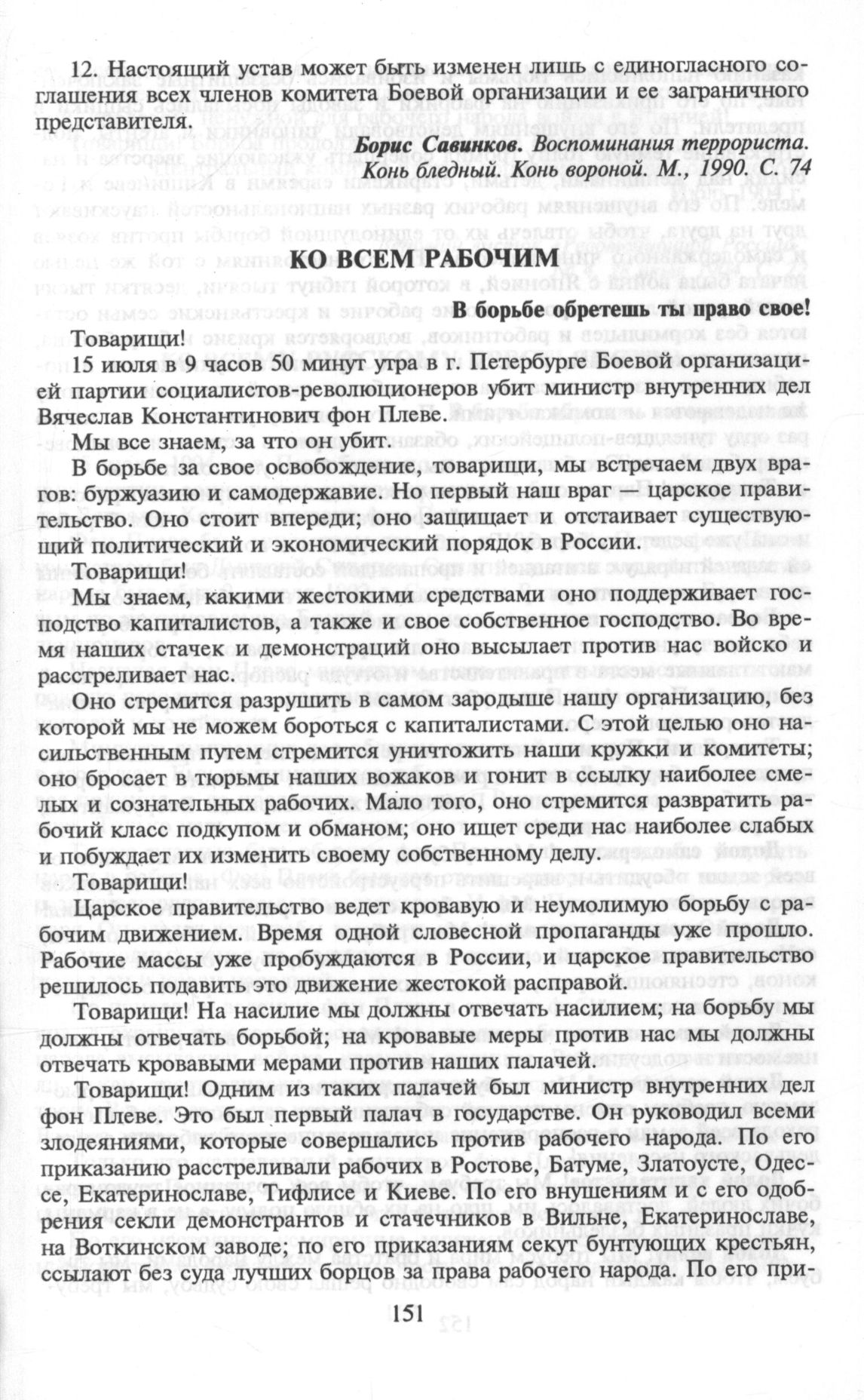 12. Настоящий устав может быть изменен лишь с единогласного соглашения всех членов комитета Боевой организации и ее заграничного представителя.

Борис Савинков. Воспоминания террориста. Конь бледный. Конь вороной. М., 1990. С. 74

КО ВСЕМ РАБОЧИМ

В борьбе обретешь ты право свое!

Товарищи!

15 июля в 9 часов 50 минут утра в г. Петербурге Боевой организацией партии социалистов-революционеров убит министр внутренних дел Вячеслав Константинович фон Плеве.

Мы все знаем, за что он убит.

В борьбе за свое освобождение, товарищи, мы встречаем двух врагов: буржуазию и самодержавие. Но первый наш враг — царское правительство. Оно стоит впереди; оно защищает и отстаивает существующий политический и экономический порядок в России.

Товарищи!

Мы знаем, какими жестокими средствами оно поддерживает господство капиталистов, а также и свое собственное господство. Во время наших стачек и демонстраций оно высылает против нас войско и расстреливает нас.

Оно стремится разрушить в самом зародыше нашу организацию, без которой мы не можем бороться с капиталистами. С этой целью оно насильственным путем стремится уничтожить наши кружки и комитеты; оно бросает в тюрьмы наших вожаков и гонит в ссылку наиболее смелых и сознательных рабочих. Мало того, оно стремится развратить рабочий класс подкупом и обманом; оно ищет среди нас наиболее слабых и побуждает их изменить своему собственному делу.

Товарищи!

Царское правительство ведет кровавую и неумолимую борьбу с рабочим движением. Время одной словесной пропаганды уже прошло. Рабочие массы уже пробуждаются в России, и царское правительство решилось подавить это движение жестокой расправой.

Товарищи! На насилие мы должны отвечать насилием; на борьбу мы должны отвечать борьбой; на кровавые меры против нас мы должны отвечать кровавыми мерами против наших палачей.

Товарищи! Одним из таких палачей был министр внутренних дел фон Плеве. Это был первый палач в государстве. Он руководил всеми злодеяниями, которые совершались против рабочего народа. По его приказанию расстреливали рабочих в Ростове, Батуме, Златоусте, Одессе, Екатеринославе, Тифлисе и Киеве. По его внушениям и с его одобрения секли демонстрантов и стачечников в Вильне, Екатеринославе, на Воткинском заводе; по его приказаниям секут бунтующих крестьян, ссылают без суда лучших борцов за права рабочего народа. По его при-

151